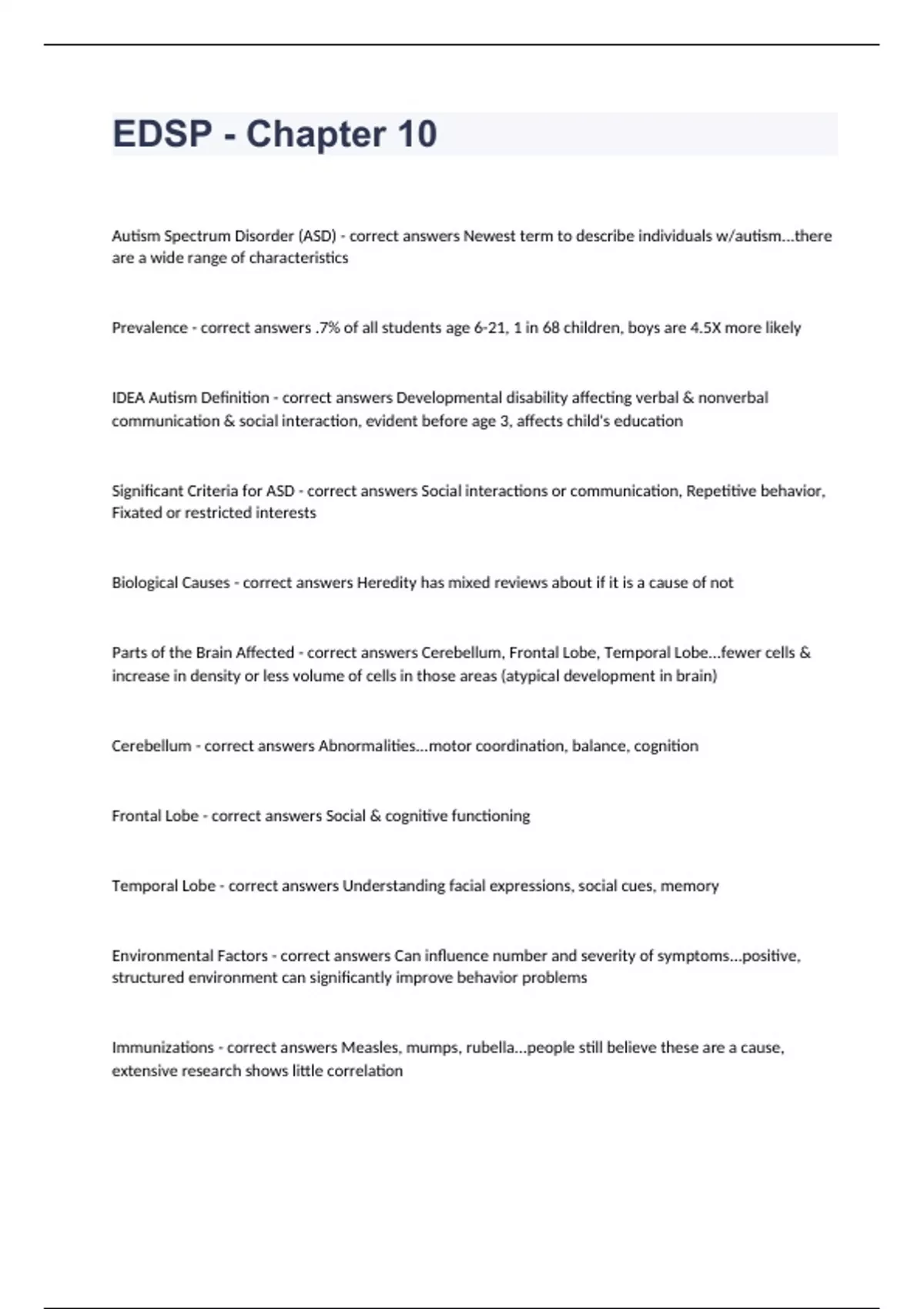 EDSP - Chapter 10

Autism Spectrum Disorder (ASD) - correct answers Newest term to describe individuals w/autism...there are a wide range of characteristics

Prevalence - correct answers .7% of all students age 6-21, 1 in 68 children, boys are 4.5X more likely

IDEA Autism Definition - correct answers Developmental disability affecting verbal & nonverbal communication & social interaction, evident before age 3, affects child's education

Significant Criteria for ASD - correct answers Social interactions or communication, Repetitive behavior, Fixated or restricted interests

Biological Causes - correct answers Heredity has mixed reviews about if it is a cause of not

Parts of the Brain Affected - correct answers Cerebellum, Frontal Lobe, Temporal Lobe...fewer cells & increase in density or less volume of cells in those areas (atypical development in brain)

Cerebellum - correct answers Abnormalities...motor coordination, balance, cognition

Frontal Lobe - correct answers Social & cognitive functioning

Temporal Lobe - correct answers Understanding facial expressions, social cues, memory

Environmental Factors - correct answers Can influence number and severity of symptoms...positive, structured environment can significantly improve behavior problems

Immunizations - correct answers Measles, mumps, rubella...people still believe these are a cause, extensive research shows little correlation